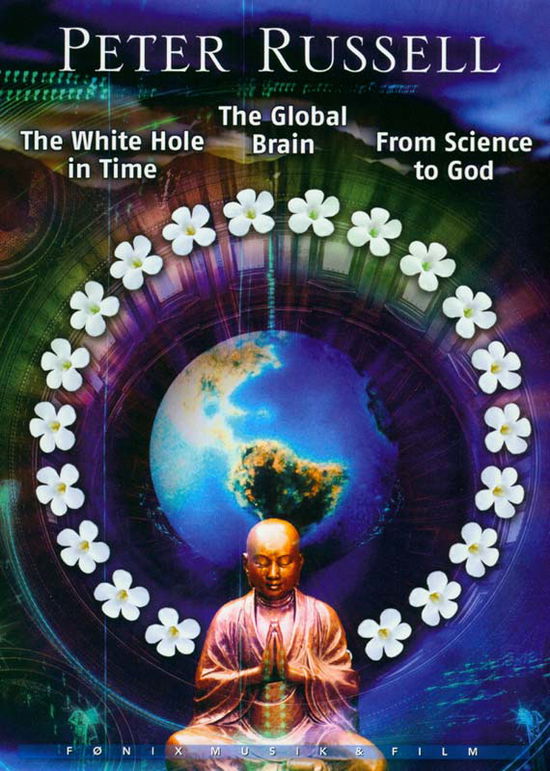 PETER RUSSELL

The White Hole in Time

The Global Brain

From Science to God

FØNIX MUSIK & FILM